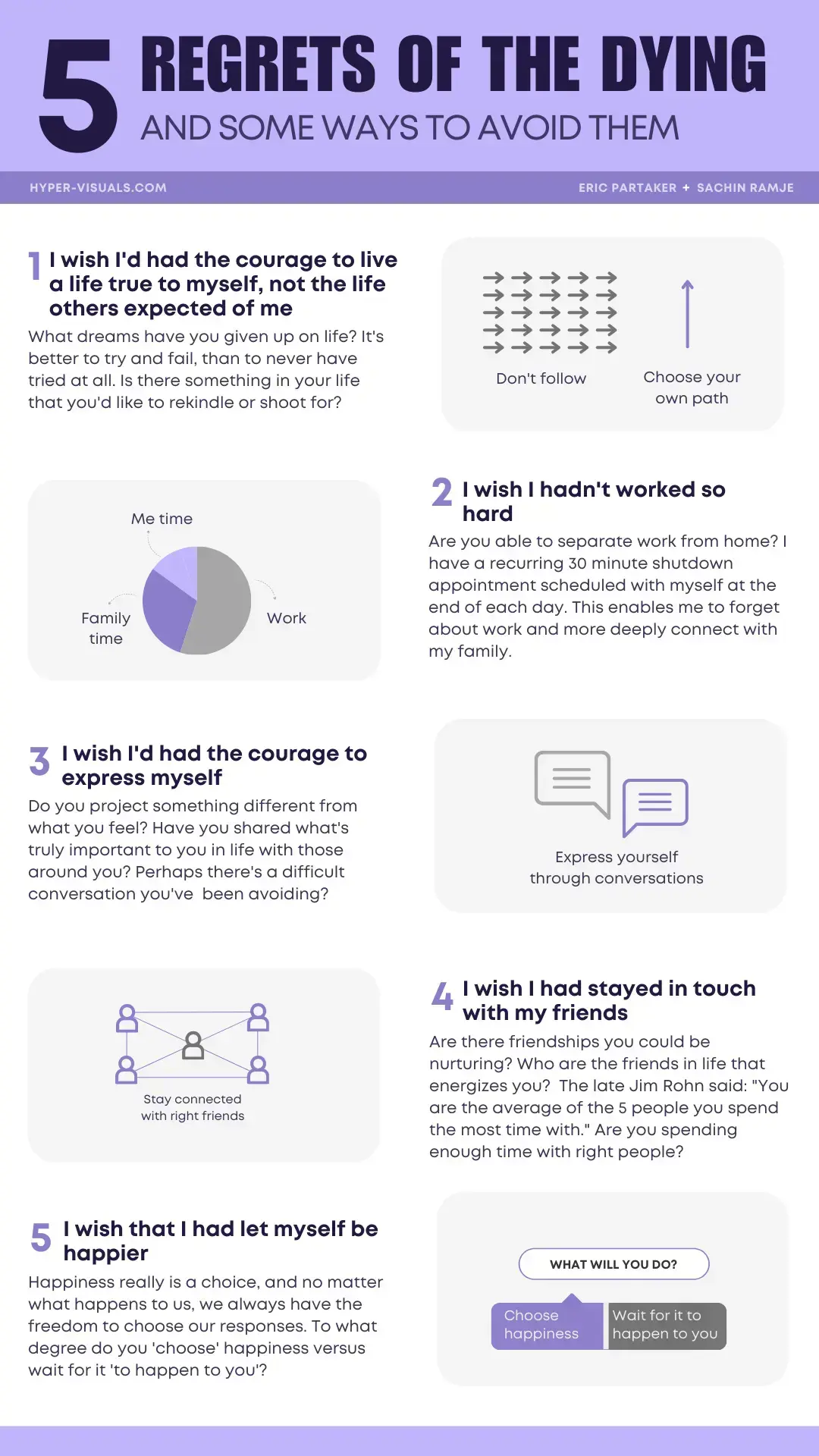 5 REGRETS OF THE DYING
AND SOME WAYS TO AVOID THEM

HYPER-VISUALS.COM

ERIC PARTAKER + SACHIN RAMJE

1 I wish I'd had the courage to live a life true to myself, not the life others expected of me

What dreams have you given up on life? It's better to try and fail, than to never have tried at all. Is there something in your life that you'd like to rekindle or shoot for?

Don't follow

Choose your own path

Me time

Family time

Work

2 I wish I hadn't worked so hard

Are you able to separate work from home? I have a recurring 30 minute shutdown appointment scheduled with myself at the end of each day. This enables me to forget about work and more deeply connect with my family.

3 I wish I'd had the courage to express myself

Do you project something different from what you feel? Have you shared what's truly important to you in life with those around you? Perhaps there's a difficult conversation you've been avoiding?

Express yourself through conversations

Stay connected with right friends

4 I wish I had stayed in touch with my friends

Are there friendships you could be nurturing? Who are the friends in life that energizes you? The late Jim Rohn said: "You are the average of the 5 people you spend the most time with." Are you spending enough time with right people?

5 I wish that I had let myself be happier

Happiness really is a choice, and no matter what happens to us, we always have the freedom to choose our responses. To what degree do you 'choose' happiness versus wait for it 'to happen to you'?

WHAT WILL YOU DO?

Choose happiness

Wait for it to happen to you